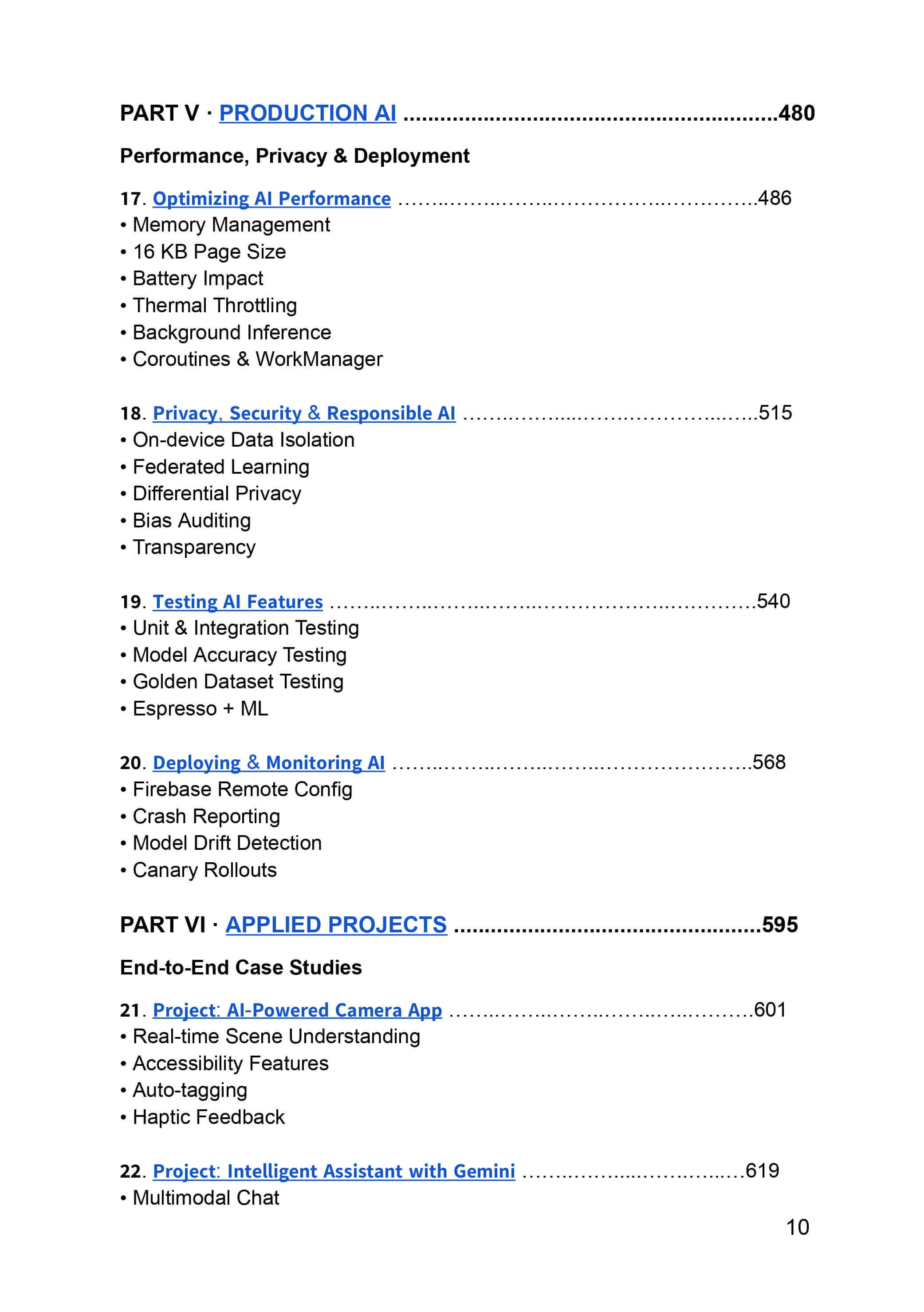 PART V · PRODUCTION AI 480

Performance, Privacy & Deployment

17. Optimizing AI Performance 486
• Memory Management
• 16 KB Page Size
• Battery Impact
• Thermal Throttling
• Background Inference
• Coroutines & WorkManager

18. Privacy, Security & Responsible AI 515
• On-device Data Isolation
• Federated Learning
• Differential Privacy
• Bias Auditing
• Transparency

19. Testing AI Features 540
• Unit & Integration Testing
• Model Accuracy Testing
• Golden Dataset Testing
• Espresso + ML

20. Deploying & Monitoring AI 568
• Firebase Remote Config
• Crash Reporting
• Model Drift Detection
• Canary Rollouts

PART VI · APPLIED PROJECTS 595

End-to-End Case Studies

21. Project: AI-Powered Camera App 601
• Real-time Scene Understanding
• Accessibility Features
• Auto-tagging
• Haptic Feedback

22. Project: Intelligent Assistant with Gemini 619
• Multimodal Chat

10